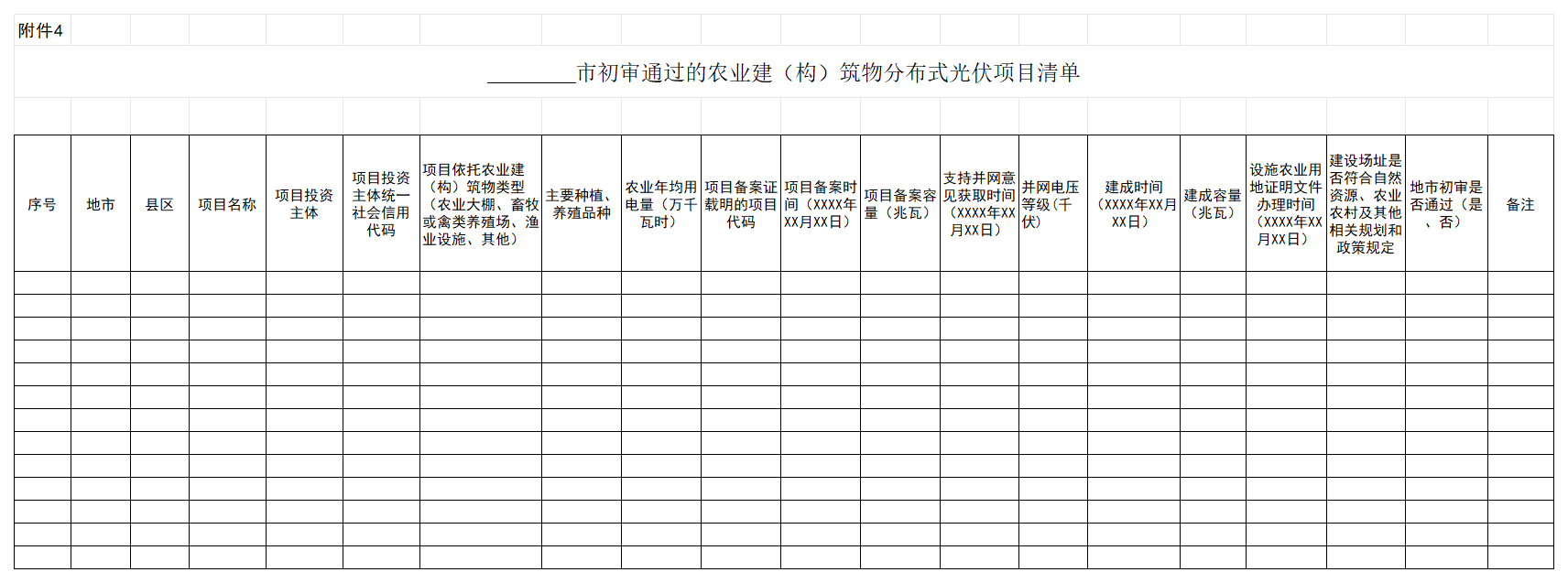 附件4

________市初审通过的农业建（构）筑物分布式光伏项目清单

| 序号 | 地市 | 县区 | 项目名称 | 项目投资主体 | 项目投资主体统一社会信用代码 | 项目依托农业建（构）筑物类型（农业大棚、畜牧或禽类养殖场、渔业设施、其他） | 主要种植、养殖品种 | 农业年均用电量（万千瓦时） | 项目备案证载明的项目代码 | 项目备案时间（XXXX年XX月XX日） | 项目备案容量（兆瓦） | 支持并网意见获取时间（XXXX年XX月XX日） | 并网电压等级（千伏） | 建成时间（XXXX年XX月XX日） | 建成容量（兆瓦） | 设施农业用地证明文件办理时间（XXXX年XX月XX日） | 建设场址是否符合自然资源、农业农村及其他相关规划和政策规定 | 地市初审是否通过（是、否） | 备注 |
|---|---|---|---|---|---|---|---|---|---|---|---|---|---|---|---|---|---|---|---|
| | | | | | | | | | | | | | | | | | | | |
| | | | | | | | | | | | | | | | | | | | |
| | | | | | | | | | | | | | | | | | | | |
| | | | | | | | | | | | | | | | | | | | |
| | | | | | | | | | | | | | | | | | | | |
| | | | | | | | | | | | | | | | | | | | |
| | | | | | | | | | | | | | | | | | | | |
| | | | | | | | | | | | | | | | | | | | |
| | | | | | | | | | | | | | | | | | | | |
| | | | | | | | | | | | | | | | | | | | |
| | | | | | | | | | | | | | | | | | | | |
| | | | | | | | | | | | | | | | | | | | |
| | | | | | | | | | | | | | | | | | | | |